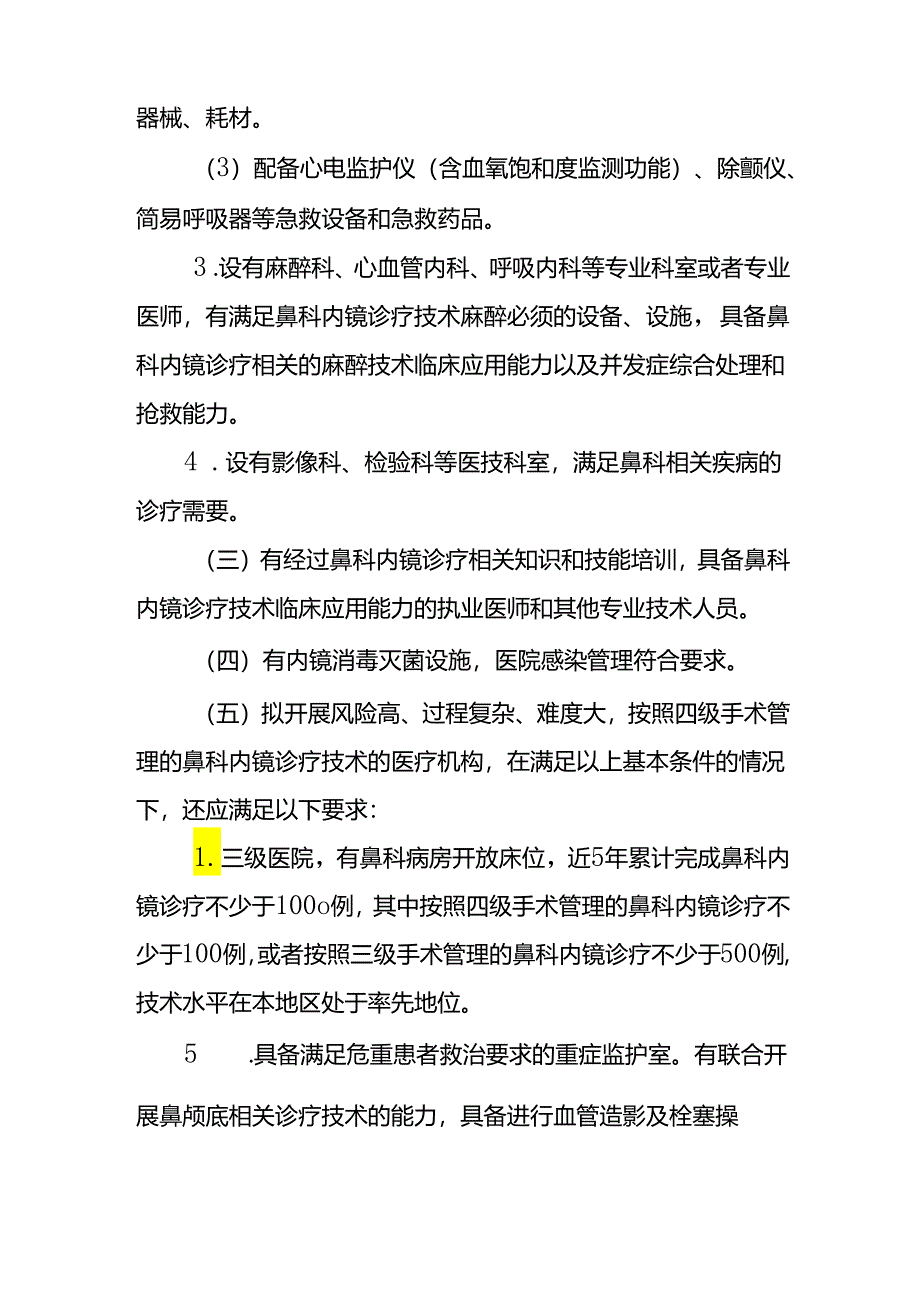 器械、耗材。

（3）配备心电监护仪（含血氧饱和度监测功能）、除颤仪、简易呼吸器等急救设备和急救药品。

3.设有麻醉科、心血管内科、呼吸内科等专业科室或者专业医师，有满足鼻科内镜诊疗技术麻醉必须的设备、设施，具备鼻科内镜诊疗相关的麻醉技术临床应用能力以及并发症综合处理和抢救能力。

4．设有影像科、检验科等医技科室，满足鼻科相关疾病的诊疗需要。

（三）有经过鼻科内镜诊疗相关知识和技能培训，具备鼻科内镜诊疗技术临床应用能力的执业医师和其他专业技术人员。

（四）有内镜消毒灭菌设施，医院感染管理符合要求。

（五）拟开展风险高、过程复杂、难度大，按照四级手术管理的鼻科内镜诊疗技术的医疗机构，在满足以上基本条件的情况下，还应满足以下要求：

1.三级医院，有鼻科病房开放床位，近5年累计完成鼻科内镜诊疗不少于100o例，其中按照四级手术管理的鼻科内镜诊疗不少于100例，或者按照三级手术管理的鼻科内镜诊疗不少于500例，技术水平在本地区处于率先地位。

5　.具备满足危重患者救治要求的重症监护室。有联合开展鼻颅底相关诊疗技术的能力，具备进行血管造影及栓塞操